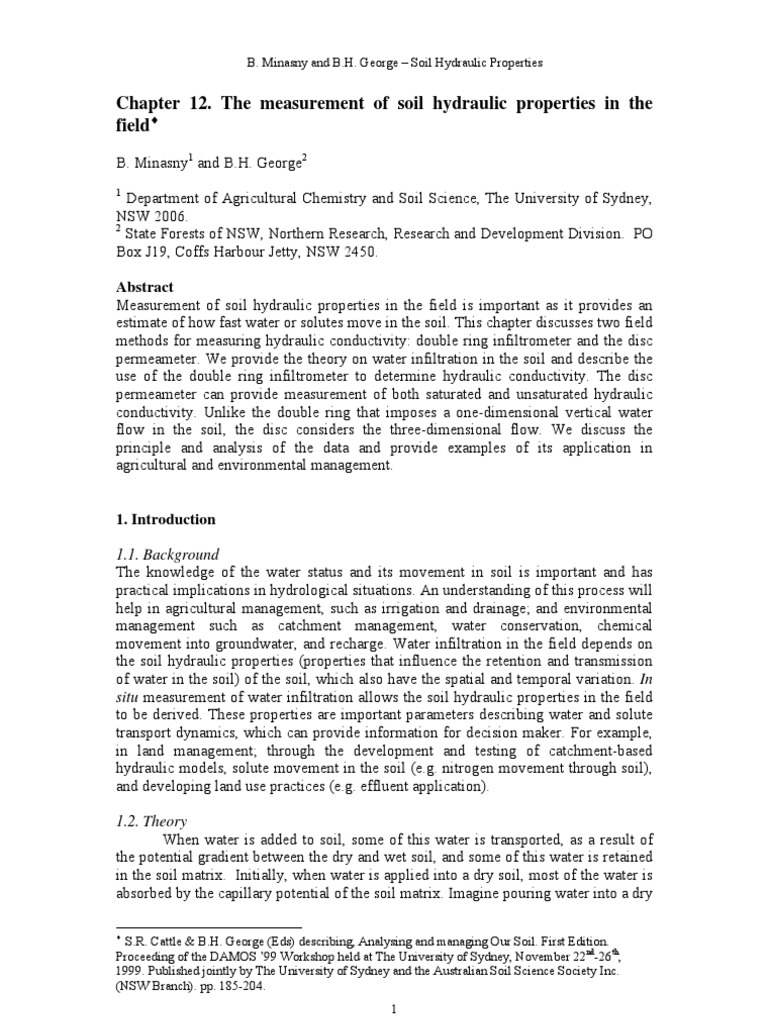 B. Minasny and B.H. George – Soil Hydraulic Properties

Chapter 12. The measurement of soil hydraulic properties in the field$^{♦}$

B. Minasny$^{1}$ and B.H. George$^{2}$

$^{1}$ Department of Agricultural Chemistry and Soil Science, The University of Sydney, NSW 2006.
$^{2}$ State Forests of NSW, Northern Research, Research and Development Division. PO Box J19, Coffs Harbour Jetty, NSW 2450.

Abstract
Measurement of soil hydraulic properties in the field is important as it provides an estimate of how fast water or solutes move in the soil. This chapter discusses two field methods for measuring hydraulic conductivity: double ring infiltrometer and the disc permeameter. We provide the theory on water infiltration in the soil and describe the use of the double ring infiltrometer to determine hydraulic conductivity. The disc permeameter can provide measurement of both saturated and unsaturated hydraulic conductivity. Unlike the double ring that imposes a one-dimensional vertical water flow in the soil, the disc considers the three-dimensional flow. We discuss the principle and analysis of the data and provide examples of its application in agricultural and environmental management.

1. Introduction

1.1. Background
The knowledge of the water status and its movement in soil is important and has practical implications in hydrological situations. An understanding of this process will help in agricultural management, such as irrigation and drainage; and environmental management such as catchment management, water conservation, chemical movement into groundwater, and recharge. Water infiltration in the field depends on the soil hydraulic properties (properties that influence the retention and transmission of water in the soil) of the soil, which also have the spatial and temporal variation. In situ measurement of water infiltration allows the soil hydraulic properties in the field to be derived. These properties are important parameters describing water and solute transport dynamics, which can provide information for decision maker. For example, in land management; through the development and testing of catchment-based hydraulic models, solute movement in the soil (e.g. nitrogen movement through soil), and developing land use practices (e.g. effluent application).

1.2. Theory
When water is added to soil, some of this water is transported, as a result of the potential gradient between the dry and wet soil, and some of this water is retained in the soil matrix. Initially, when water is applied into a dry soil, most of the water is absorbed by the capillary potential of the soil matrix. Imagine pouring water into a dry

$^{♦}$ S.R. Cattle & B.H. George (Eds) describing, Analysing and managing Our Soil. First Edition. Proceeding of the DAMOS '99 Workshop held at The University of Sydney, November 22$^{nd}$-26$^{th}$, 1999. Published jointly by The University of Sydney and the Australian Soil Science Society Inc. (NSW Branch). pp. 185-204.

1